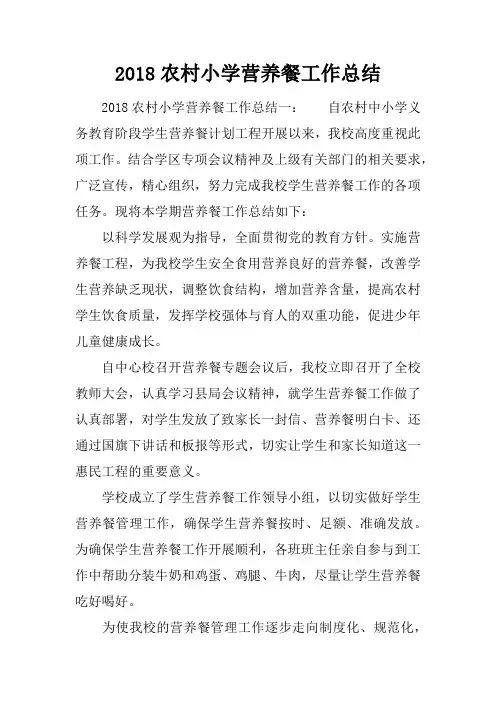 2018 农村小学营养餐工作总结

2018 农村小学营养餐工作总结一：　　自农村中小学义务教育阶段学生营养餐计划工程开展以来，我校高度重视此项工作。结合学区专项会议精神及上级有关部门的相关要求，广泛宣传，精心组织，努力完成我校学生营养餐工作的各项任务。现将本学期营养餐工作总结如下：

以科学发展观为指导，全面贯彻党的教育方针。实施营养餐工程，为我校学生安全食用营养良好的营养餐，改善学生营养缺乏现状，调整饮食结构，增加营养含量，提高农村学生饮食质量，发挥学校强体与育人的双重功能，促进少年儿童健康成长。

自中心校召开营养餐专题会议后，我校立即召开了全校教师大会，认真学习县局会议精神，就学生营养餐工作做了认真部署，对学生发放了致家长一封信、营养餐明白卡、还通过国旗下讲话和板报等形式，切实让学生和家长知道这一惠民工程的重要意义。

学校成立了学生营养餐工作领导小组，以切实做好学生营养餐管理工作，确保学生营养餐按时、足额、准确发放。为确保学生营养餐工作开展顺利，各班班主任亲自参与到工作中帮助分装牛奶和鸡蛋、鸡腿、牛肉，尽量让学生营养餐吃好喝好。

为使我校的营养餐管理工作逐步走向制度化、规范化，